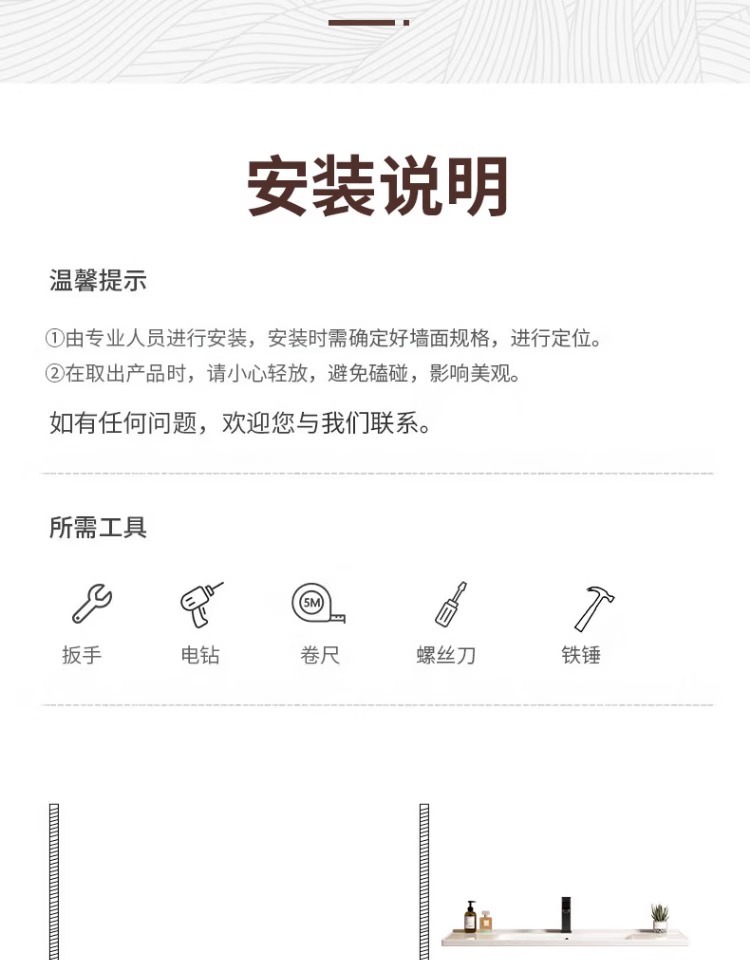 安装说明

温馨提示

①由专业人员进行安装，安装时需确定好墙面规格，进行定位。
②在取出产品时，请小心轻放，避免磕碰，影响美观。

如有任何问题，欢迎您与我们联系。

所需工具

5M

扳手 电钻 卷尺 螺丝刀 铁锤